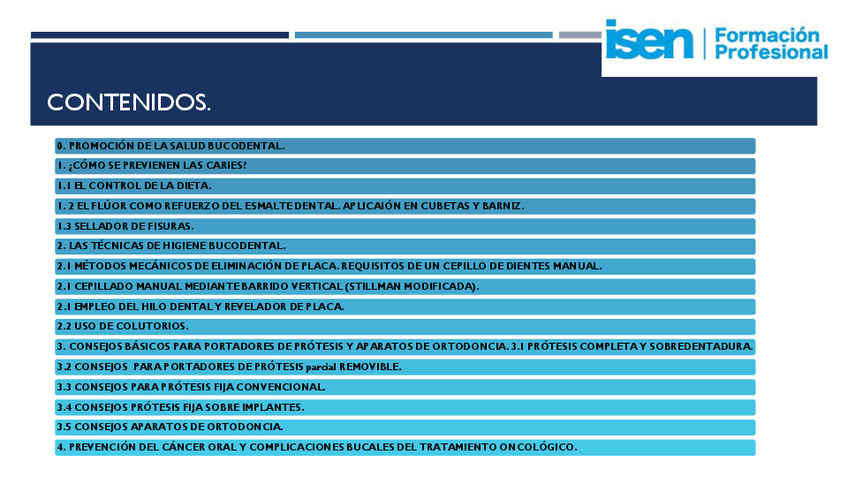 isen Formación Profesional

CONTENIDOS.

0. PROMOCIÓN DE LA SALUD BUCODENTAL.

1. ¿CÓMO SE PREVIENEN LAS CARIES?

1.1 EL CONTROL DE LA DIETA.

1. 2 EL FLÚOR COMO REFUERZO DEL ESMALTE DENTAL. APLICAIÓN EN CUBETAS Y BARNIZ.

1.3 SELLADOR DE FISURAS.

2. LAS TÉCNICAS DE HIGIENE BUCODENTAL.

2.1 MÉTODOS MECÁNICOS DE ELIMINACIÓN DE PLACA. REQUISITOS DE UN CEPILLO DE DIENTES MANUAL.

2.1 CEPILLADO MANUAL MEDIANTE BARRIDO VERTICAL (STILLMAN MODIFICADA).

2.1 EMPLEO DEL HILO DENTAL Y REVELADOR DE PLACA.

2.2 USO DE COLUTORIOS.

3. CONSEJOS BÁSICOS PARA PORTADORES DE PRÓTESIS Y APARATOS DE ORTODONCIA. 3.1 PRÓTESIS COMPLETA Y SOBREDENTADURA.

3.2 CONSEJOS PARA PORTADORES DE PRÓTESIS parcial REMOVIBLE.

3.3 CONSEJOS PARA PRÓTESIS FIJA CONVENCIONAL.

3.4 CONSEJOS PRÓTESIS FIJA SOBRE IMPLANTES.

3.5 CONSEJOS APARATOS DE ORTODONCIA.

4. PREVENCIÓN DEL CÁNCER ORAL Y COMPLICACIONES BUCALES DEL TRATAMIENTO ONCOLÓGICO.